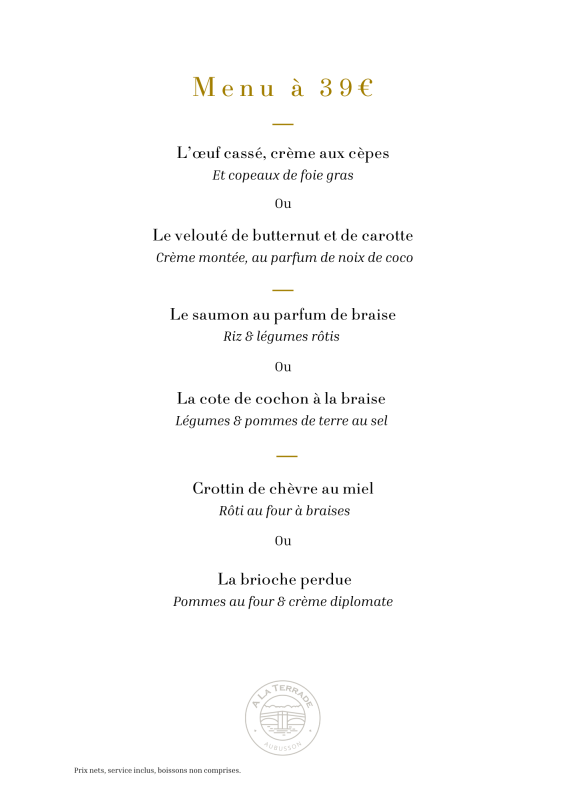 Menu à 39€

L'œuf cassé, crème aux cèpes
Et copeaux de foie gras

Ou

Le velouté de butternut et de carotte
Crème montée, au parfum de noix de coco

Le saumon au parfum de braise
Riz & légumes rôtis

Ou

La cote de cochon à la braise
Légumes & pommes de terre au sel

Crottin de chèvre au miel
Rôti au four à braises

Ou

La brioche perdue
Pommes au four & crème diplomate

A LA TERRADE
AUBUSSON

Prix nets, service inclus, boissons non comprises.